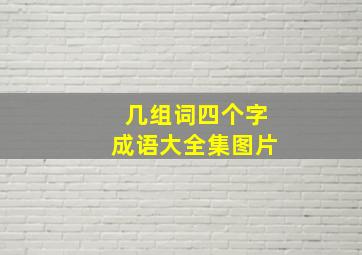 几组词四个字
成语大全集图片